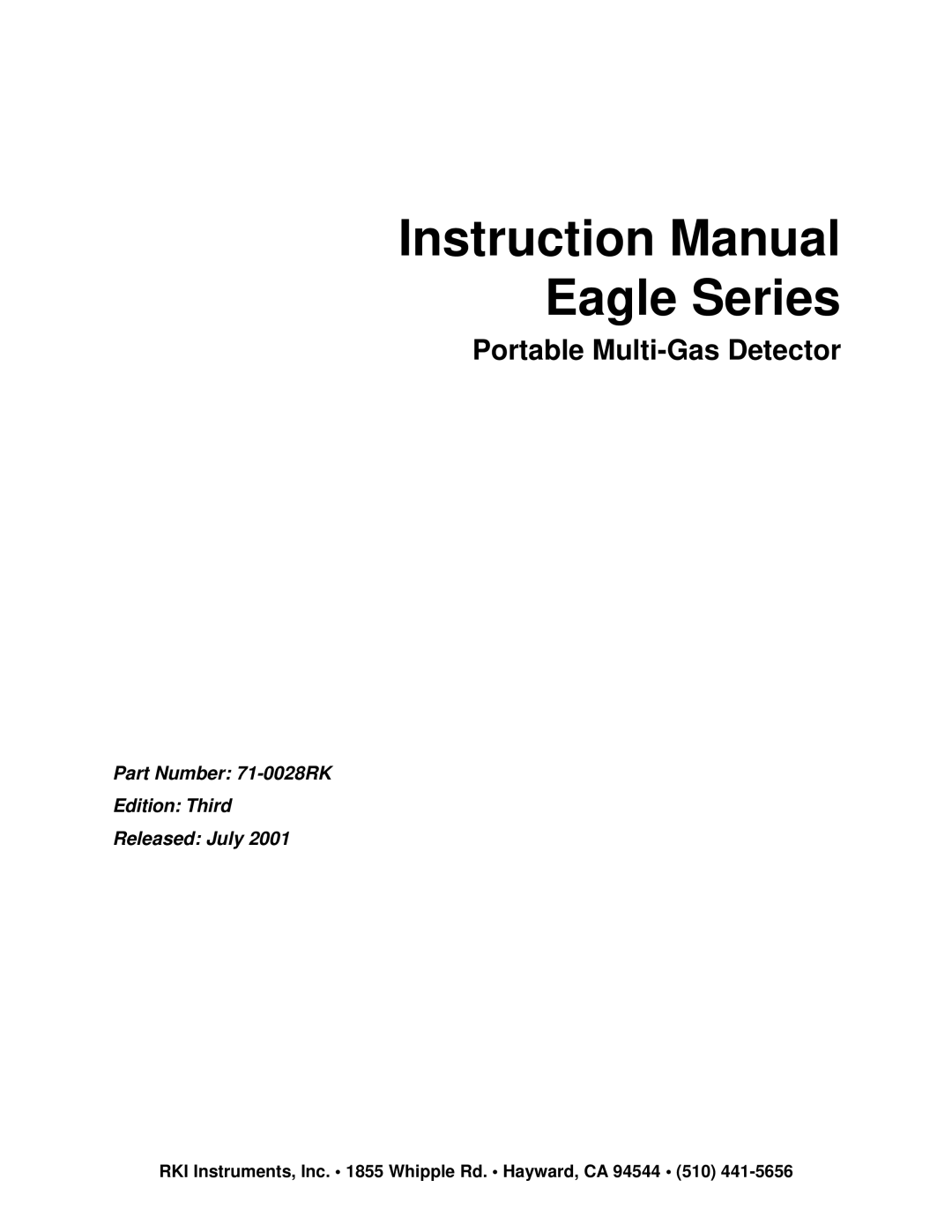 Instruction Manual
Eagle Series

Portable Multi-Gas Detector

Part Number: 71-0028RK
Edition: Third
Released: July 2001

RKI Instruments, Inc. • 1855 Whipple Rd. • Hayward, CA 94544 • (510) 441-5656